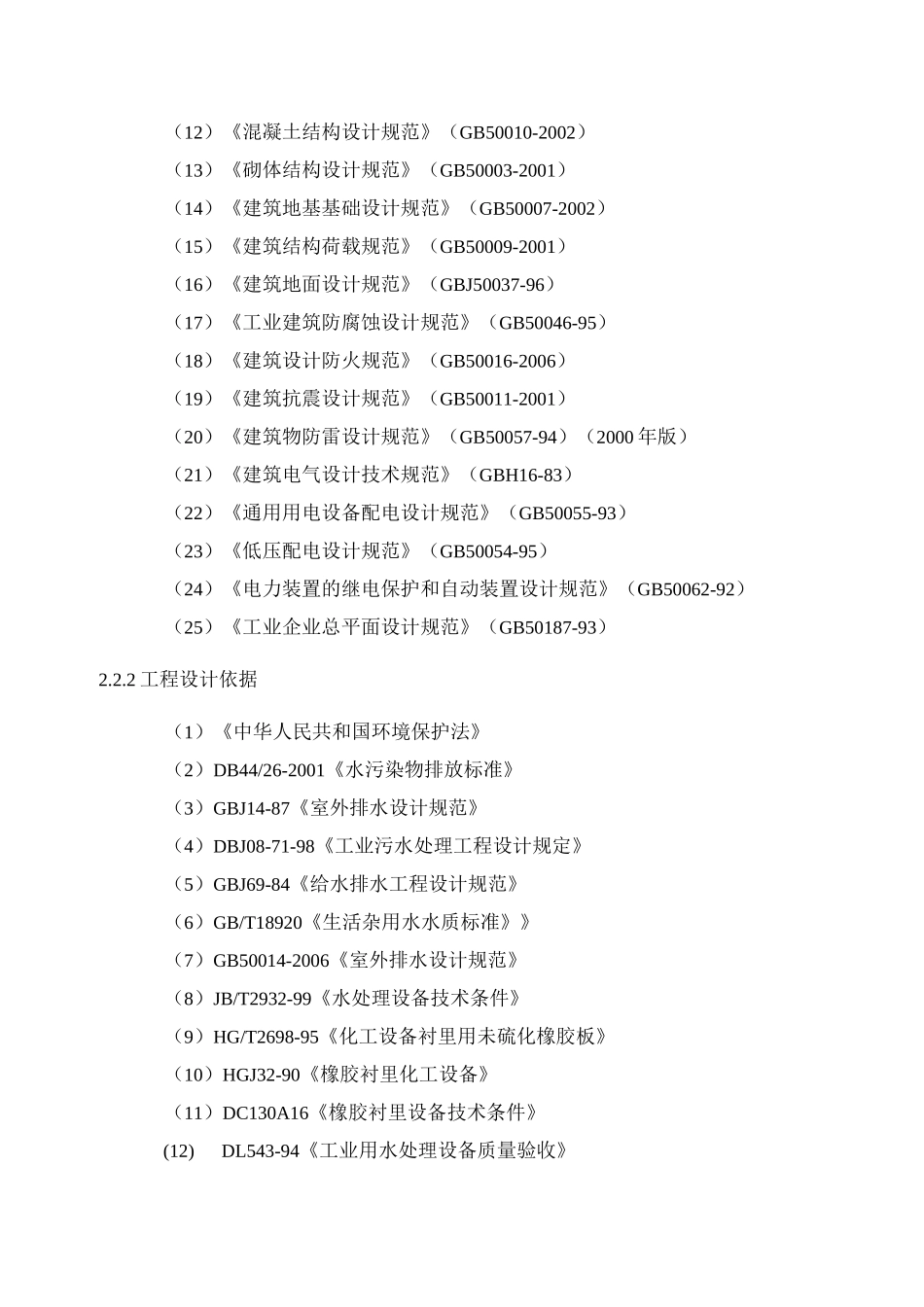 （12）《混凝土结构设计规范》（GB50010-2002）

（13）《砌体结构设计规范》（GB50003-2001）

（14）《建筑地基基础设计规范》（GB50007-2002）

（15）《建筑结构荷载规范》（GB50009-2001）

（16）《建筑地面设计规范》（GBJ50037-96）

（17）《工业建筑防腐蚀设计规范》（GB50046-95）

（18）《建筑设计防火规范》（GB50016-2006）

（19）《建筑抗震设计规范》（GB50011-2001）

（20）《建筑物防雷设计规范》（GB50057-94）（2000 年版）

（21）《建筑电气设计技术规范》（GBH16-83）

（22）《通用用电设备配电设计规范》（GB50055-93）

（23）《低压配电设计规范》（GB50054-95）

（24）《电力装置的继电保护和自动装置设计规范》（GB50062-92）

（25）《工业企业总平面设计规范》（GB50187-93）

2.2.2 工程设计依据

（1）《中华人民共和国环境保护法》

（2）DB44/26-2001《水污染物排放标准》

（3）GBJ14-87《室外排水设计规范》

（4）DBJ08-71-98《工业污水处理工程设计规定》

（5）GBJ69-84《给水排水工程设计规范》

（6）GB/T18920《生活杂用水水质标准》》

（7）GB50014-2006《室外排水设计规范》

（8）JB/T2932-99《水处理设备技术条件》

（9）HG/T2698-95《化工设备衬里用未硫化橡胶板》

（10）HGJ32-90《橡胶衬里化工设备》

（11）DC130A16《橡胶衬里设备技术条件》

(12) DL543-94《工业用水处理设备质量验收》